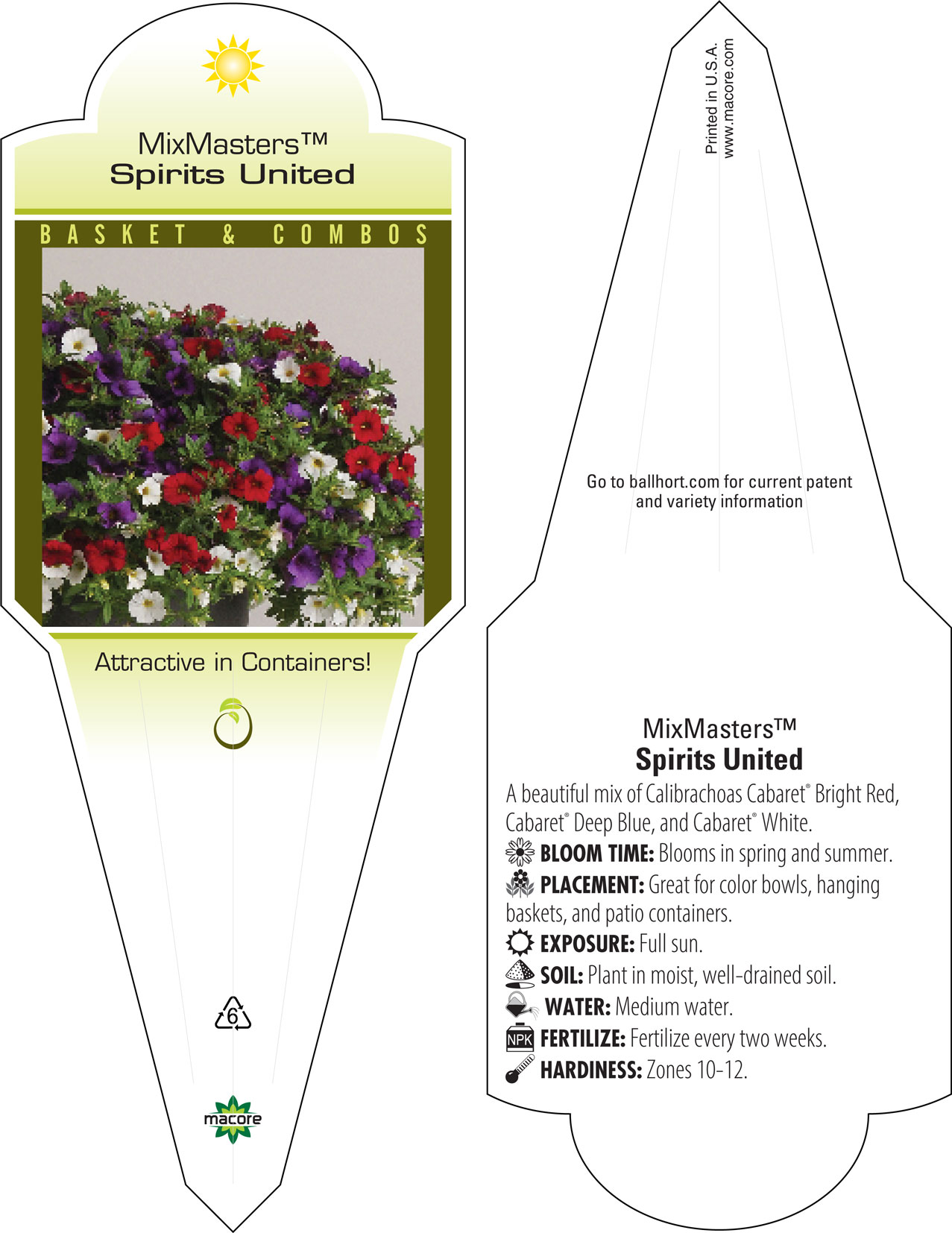 MixMasters™
Spirits United

BASKET & COMBOS

Attractive in Containers!

6

macore

Printed in U.S.A.
www.macore.com

Go to ballhort.com for current patent and variety information

MixMasters™
Spirits United

A beautiful mix of Calibrachoas Cabaret® Bright Red, Cabaret® Deep Blue, and Cabaret® White.

BLOOM TIME: Blooms in spring and summer.

PLACEMENT: Great for color bowls, hanging baskets, and patio containers.

EXPOSURE: Full sun.

SOIL: Plant in moist, well-drained soil.

WATER: Medium water.

NPK FERTILIZE: Fertilize every two weeks.

HARDINESS: Zones 10-12.